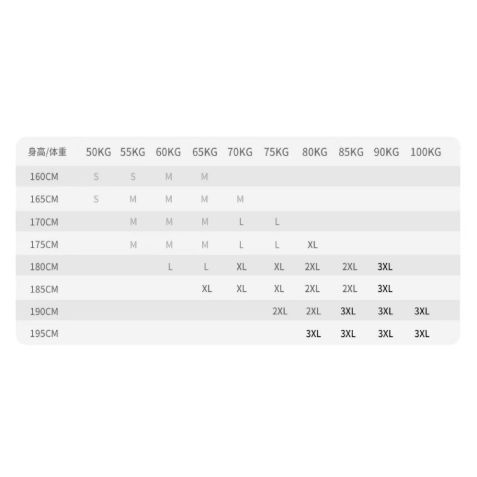 | 身高/体重 | 50KG | 55KG | 60KG | 65KG | 70KG | 75KG | 80KG | 85KG | 90KG | 100KG |
|---|---|---|---|---|---|---|---|---|---|---|
| 160CM | S | S | M | M | | | | | | |
| 165CM | S | M | M | M | M | | | | | |
| 170CM | | M | M | M | L | L | | | | |
| 175CM | | M | M | M | L | L | XL | | | |
| 180CM | | | L | L | XL | XL | 2XL | 2XL | 3XL | |
| 185CM | | | | XL | XL | XL | 2XL | 2XL | 3XL | |
| 190CM | | | | | | 2XL | 2XL | 3XL | 3XL | 3XL |
| 195CM | | | | | | | 3XL | 3XL | 3XL | 3XL |